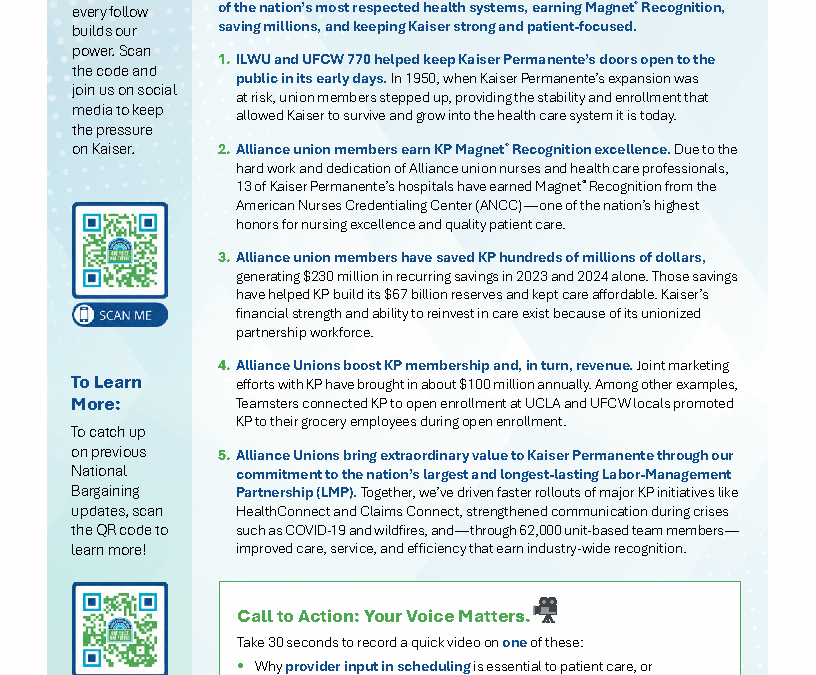 every follow builds our power. Scan the code and join us on social media to keep the pressure on Kaiser.

SCAN ME

To Learn More:

To catch up on previous National Bargaining updates, scan the QR code to learn more!

of the nation's most respected health systems, earning Magnet® Recognition, saving millions, and keeping Kaiser strong and patient-focused.

1. ILWU and UFCW 770 helped keep Kaiser Permanente's doors open to the public in its early days. In 1950, when Kaiser Permanente's expansion was at risk, union members stepped up, providing the stability and enrollment that allowed Kaiser to survive and grow into the health care system it is today.

2. Alliance union members earn KP Magnet® Recognition excellence. Due to the hard work and dedication of Alliance union nurses and health care professionals, 13 of Kaiser Permanente's hospitals have earned Magnet® Recognition from the American Nurses Credentialing Center (ANCC)—one of the nation's highest honors for nursing excellence and quality patient care.

3. Alliance union members have saved KP hundreds of millions of dollars, generating $230 million in recurring savings in 2023 and 2024 alone. Those savings have helped KP build its $67 billion reserves and kept care affordable. Kaiser's financial strength and ability to reinvest in care exist because of its unionized partnership workforce.

4. Alliance Unions boost KP membership and, in turn, revenue. Joint marketing efforts with KP have brought in about $100 million annually. Among other examples, Teamsters connected KP to open enrollment at UCLA and UFCW locals promoted KP to their grocery employees during open enrollment.

5. Alliance Unions bring extraordinary value to Kaiser Permanente through our commitment to the nation's largest and longest-lasting Labor-Management Partnership (LMP). Together, we've driven faster rollouts of major KP initiatives like HealthConnect and Claims Connect, strengthened communication during crises such as COVID-19 and wildfires, and—through 62,000 unit-based team members—improved care, service, and efficiency that earn industry-wide recognition.

Call to Action: Your Voice Matters.

Take 30 seconds to record a quick video on one of these:

• Why provider input in scheduling is essential to patient care, or